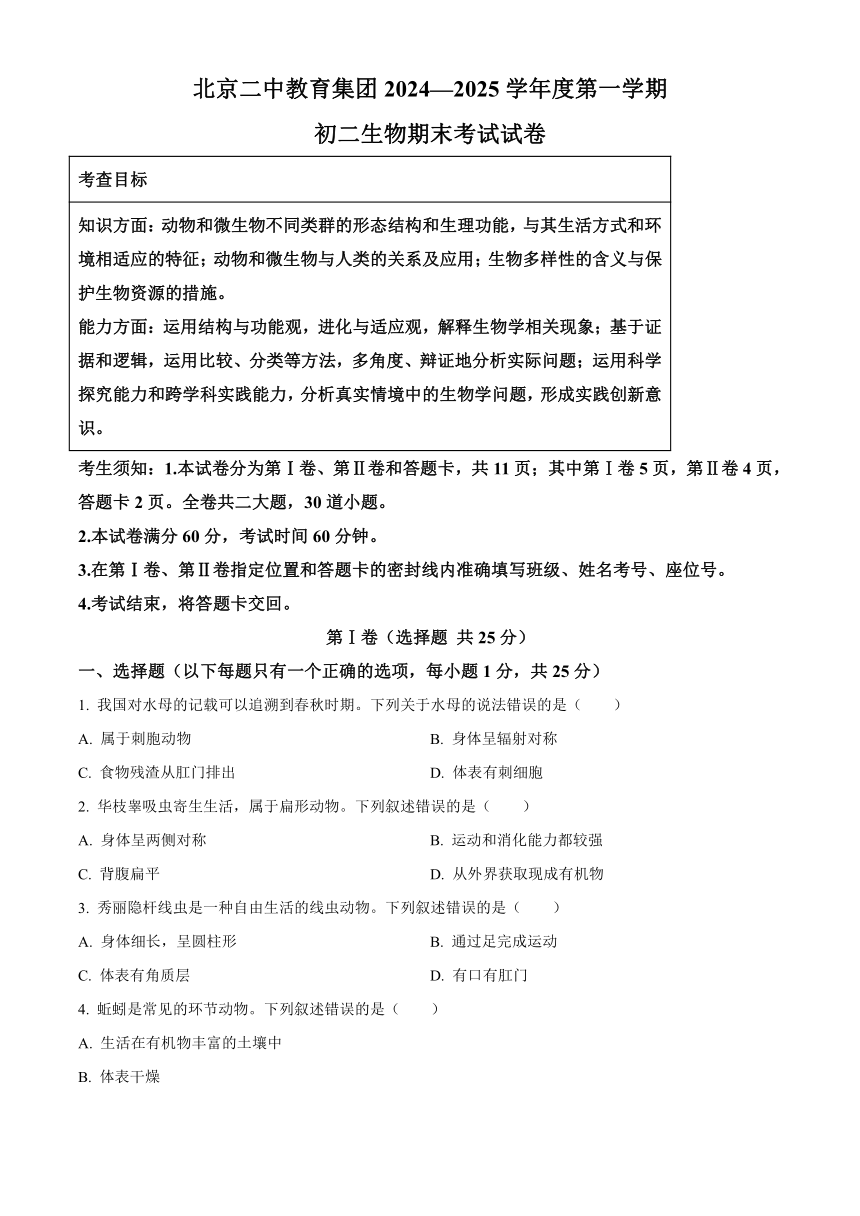 北京二中教育集团 2024—2025 学年度第一学期

初二生物期末考试试卷

考查目标

知识方面：动物和微生物不同类群的形态结构和生理功能，与其生活方式和环境相适应的特征；动物和微生物与人类的关系及应用；生物多样性的含义与保护生物资源的措施。

能力方面：运用结构与功能观，进化与适应观，解释生物学相关现象；基于证据和逻辑，运用比较、分类等方法，多角度、辩证地分析实际问题；运用科学探究能力和跨学科实践能力，分析真实情境中的生物学问题，形成实践创新意识。

考生须知：1.本试卷分为第Ⅰ卷、第Ⅱ卷和答题卡，共 11 页；其中第Ⅰ卷 5 页，第Ⅱ卷 4 页，答题卡 2 页。全卷共二大题，30 道小题。

2.本试卷满分 60 分，考试时间 60 分钟。

3.在第Ⅰ卷、第Ⅱ卷指定位置和答题卡的密封线内准确填写班级、姓名考号、座位号。

4.考试结束，将答题卡交回。

第Ⅰ卷（选择题 共 25 分）

一、选择题（以下每题只有一个正确的选项，每小题 1 分，共 25 分）

1. 我国对水母的记载可以追溯到春秋时期。下列关于水母的说法错误的是（　　）

A. 属于刺胞动物

B. 身体呈辐射对称

C. 食物残渣从肛门排出

D. 体表有刺细胞

2. 华枝睾吸虫寄生生活，属于扁形动物。下列叙述错误的是（　　）

A. 身体呈两侧对称

B. 运动和消化能力都较强

C. 背腹扁平

D. 从外界获取现成有机物

3. 秀丽隐杆线虫是一种自由生活的线虫动物。下列叙述错误的是（　　）

A. 身体细长，呈圆柱形

B. 通过足完成运动

C. 体表有角质层

D. 有口有肛门

4. 蚯蚓是常见的环节动物。下列叙述错误的是（　　）

A. 生活在有机物丰富的土壤中

B. 体表干燥